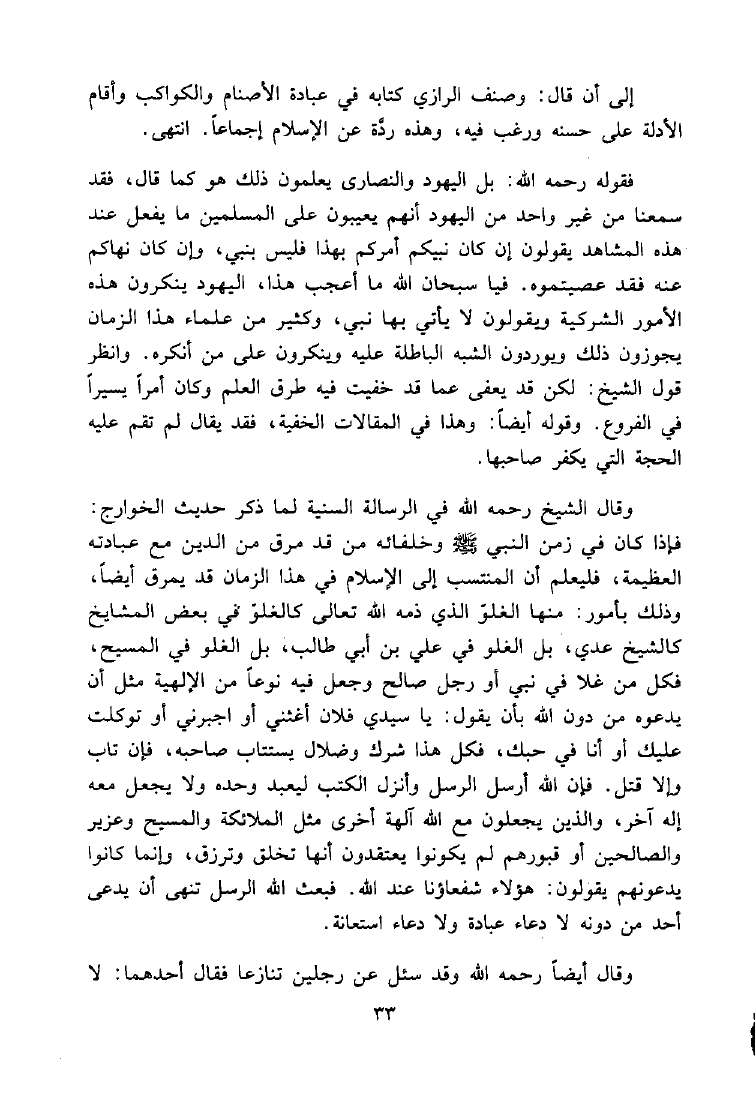 إلى أن قال: وصنف الرازي كتابه في عبادة الأصنام والكواكب وأقام الأدلة على حسنه ورغب فيه، وهذه ردّة عن الإسلام إجماعاً. انتهى.

فقوله رحمه الله: بل اليهود والنصارى يعلمون ذلك هو كما قال، فقد سمعنا من غير واحد من اليهود أنهم يعيبون على المسلمين ما يفعل عند هذه المشاهد يقولون إن كان نبيكم أمركم بهذا فليس بنبي، وإن كان نهاكم عنه فقد عصيتموه. فيا سبحان الله ما أعجب هذا، اليهود ينكرون هذه الأمور الشركية ويقولون لا يأتي بها نبي، وكثير من علماء هذا الزمان يجوزون ذلك ويوردون الشبه الباطلة عليه وينكرون على من أنكره. وانظر قول الشيخ: لكن قد يعفى عما قد خفيت فيه طرق العلم وكان أمراً يسيراً في الفروع. وقوله أيضاً: وهذا في المقالات الخفية، فقد يقال لم تقم عليه الحجة التي يكفر صاحبها.

وقال الشيخ رحمه الله في الرسالة السنية لما ذكر حديث الخوارج: فإذا كان في زمن النبي ﷺ وخلفائه من قد مرق من الدين مع عبادته العظيمة، فليعلم أن المنتسب إلى الإسلام في هذا الزمان قد يمرق أيضاً، وذلك بأمور: منها الغلوّ الذي ذمه الله تعالى كالغلوّ في بعض المشايخ كالشيخ عدي، بل الغلو في علي بن أبي طالب، بل الغلو في المسيح، فكل من غلا في نبي أو رجل صالح وجعل فيه نوعاً من الإلهية مثل أن يدعوه من دون الله بأن يقول: يا سيدي فلان أغثني أو اجبرني أو توكلت عليك أو أنا في حبك، فكل هذا شرك وضلال يستتاب صاحبه، فإن تاب وإلا قتل. فإن الله أرسل الرسل وأنزل الكتب ليعبد وحده ولا يجعل معه إله آخر، والذين يجعلون مع الله آلهة أخرى مثل الملائكة والمسيح وعزير والصالحين أو قبورهم لم يكونوا يعتقدون أنها تخلق وترزق، وإنما كانوا يدعونهم يقولون: هؤلاء شفعاؤنا عند الله. فبعث الله الرسل تنهى أن يدعى أحد من دونه لا دعاء عبادة ولا دعاء استعانة.

وقال أيضاً رحمه الله وقد سئل عن رجلين تنازعا فقال أحدهما: لا

٣٣